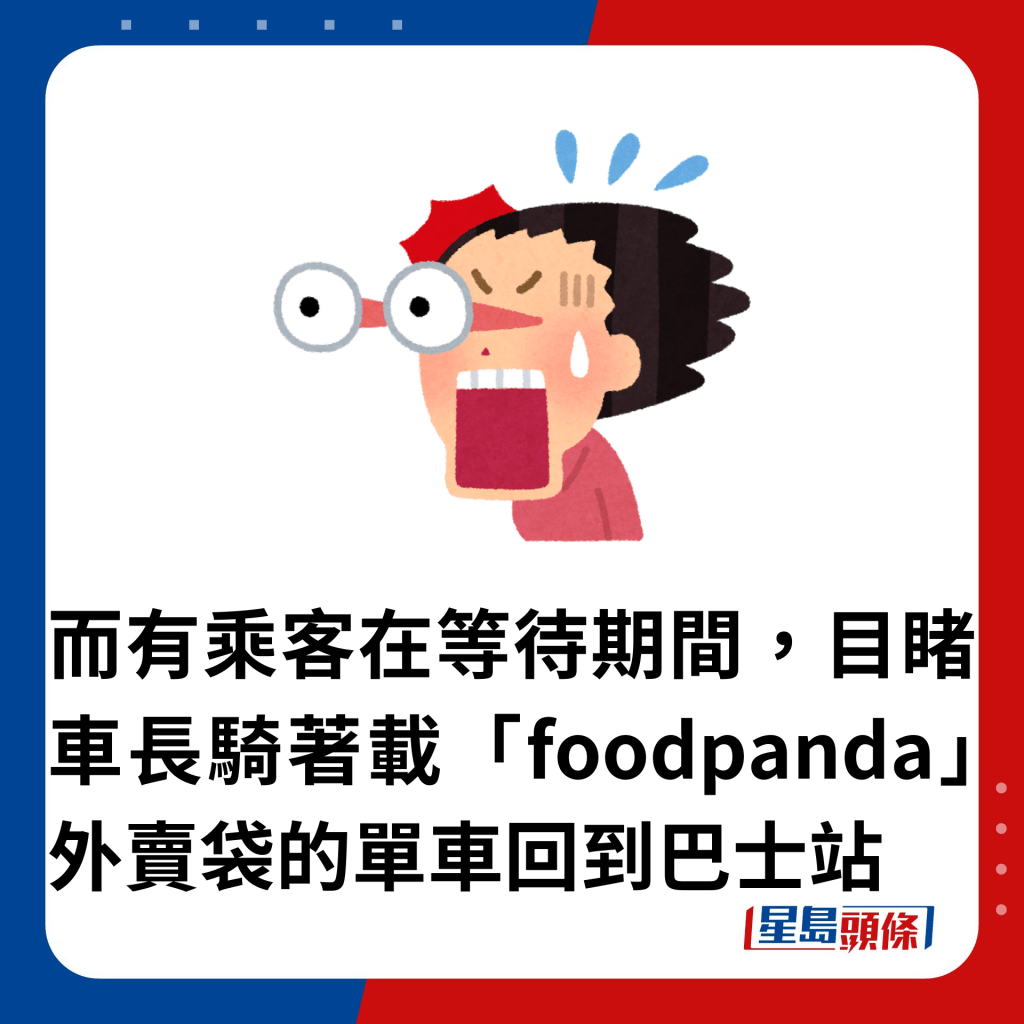 而有乘客在等待期間，目睹車長騎著載「foodpanda」外賣袋的單車回到巴士站

星島頭條